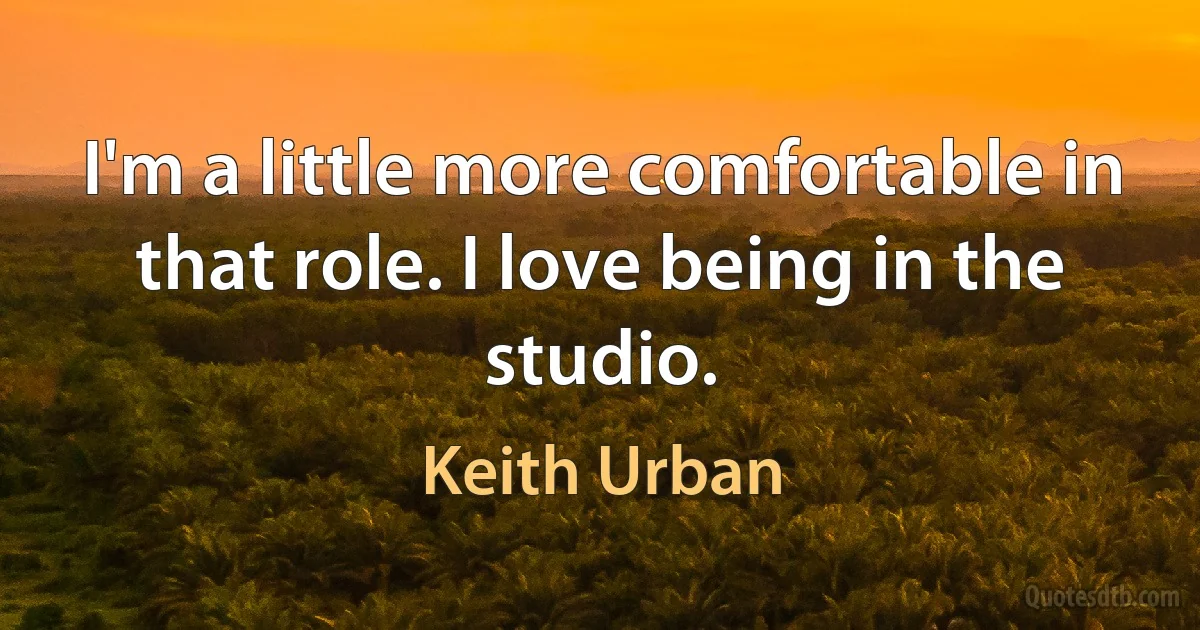 I'm a little more comfortable in that role. I love being in the studio.

Keith Urban

Quotesdtb.com